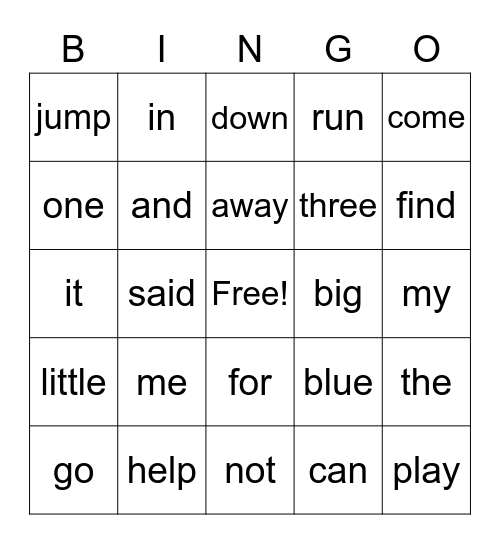 | B | I | N | G | O |
|---|---|---|---|---|
| jump | in | down | run | come |
| one | and | away | three | find |
| it | said | Free! | big | my |
| little | me | for | blue | the |
| go | help | not | can | play |